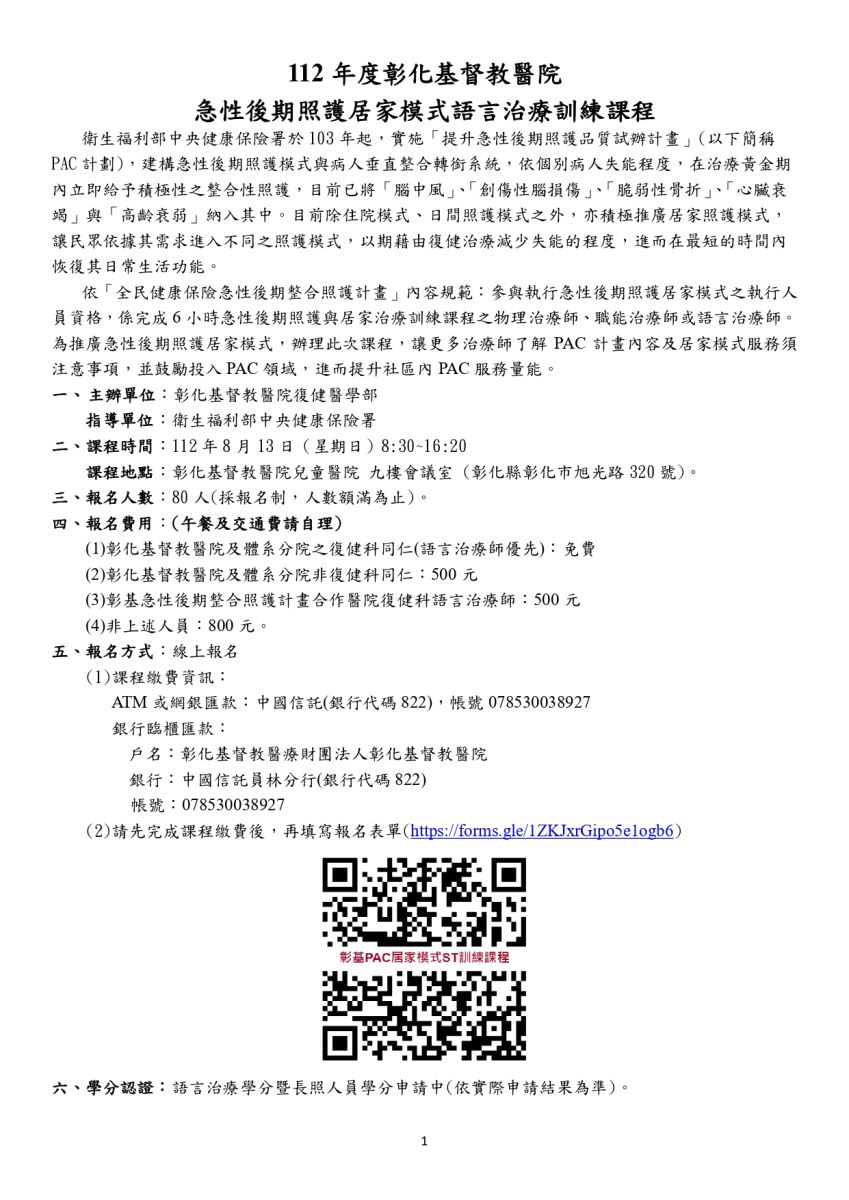 112 年度彰化基督教醫院
急性後期照護居家模式語言治療訓練課程

衛生福利部中央健康保險署於 103 年起，實施「提升急性後期照護品質試辦計畫」(以下簡稱 PAC 計劃)，建構急性後期照護模式與病人垂直整合轉銜系統，依個別病人失能程度，在治療黃金期內立即給予積極性之整合性照護，目前已將「腦中風」、「創傷性腦損傷」、「脆弱性骨折」、「心臟衰竭」與「高齡衰弱」納入其中。目前除住院模式、日間照護模式之外，亦積極推廣居家照護模式，讓民眾依據其需求進入不同之照護模式，以期藉由復健治療減少失能的程度，進而在最短的時間內恢復其日常生活功能。

依「全民健康保險急性後期整合照護計畫」內容規範：參與執行急性後期照護居家模式之執行人員資格，係完成 6 小時急性後期照護與居家治療訓練課程之物理治療師、職能治療師或語言治療師。為推廣急性後期照護居家模式，辦理此次課程，讓更多治療師了解 PAC 計畫內容及居家模式服務須注意事項，並鼓勵投入 PAC 領域，進而提升社區內 PAC 服務量能。

一、主辦單位：彰化基督教醫院復健醫學部
指導單位：衛生福利部中央健康保險署
二、課程時間：112 年 8 月 13 日（星期日）8:30~16:20
課程地點：彰化基督教醫院兒童醫院 九樓會議室（彰化縣彰化市旭光路 320 號）。
三、報名人數：80 人(採報名制，人數額滿為止)。
四、報名費用：(午餐及交通費請自理)
(1)彰化基督教醫院及體系分院之復健科同仁(語言治療師優先)：免費
(2)彰化基督教醫院及體系分院非復健科同仁：500 元
(3)彰基急性後期整合照護計畫合作醫院復健科語言治療師：500 元
(4)非上述人員：800 元。
五、報名方式：線上報名
(1)課程繳費資訊：
ATM 或網銀匯款：中國信託(銀行代碼 822)，帳號 078530038927
銀行臨櫃匯款：
戶名：彰化基督教醫療財團法人彰化基督教醫院
銀行：中國信託員林分行(銀行代碼 822)
帳號：078530038927
(2)請先完成課程繳費後，再填寫報名表單(https://forms.gle/1ZKJxrGipo5e1ogb6)

彰基PAC居家模式ST訓練課程

六、學分認證：語言治療學分暨長照人員學分申請中(依實際申請結果為準)。

1